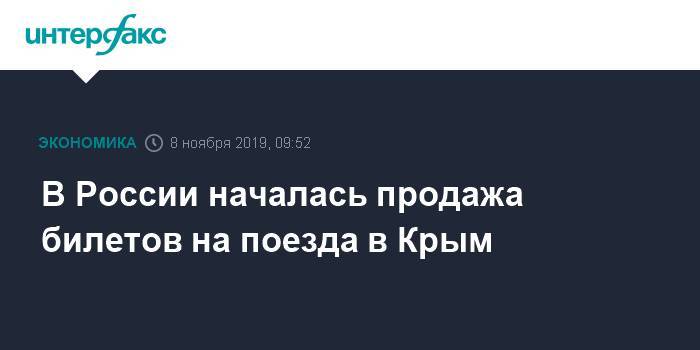 интерфакс

ЭКОНОМИКА 8 ноября 2019, 09:52

В России началась продажа билетов на поезда в Крым